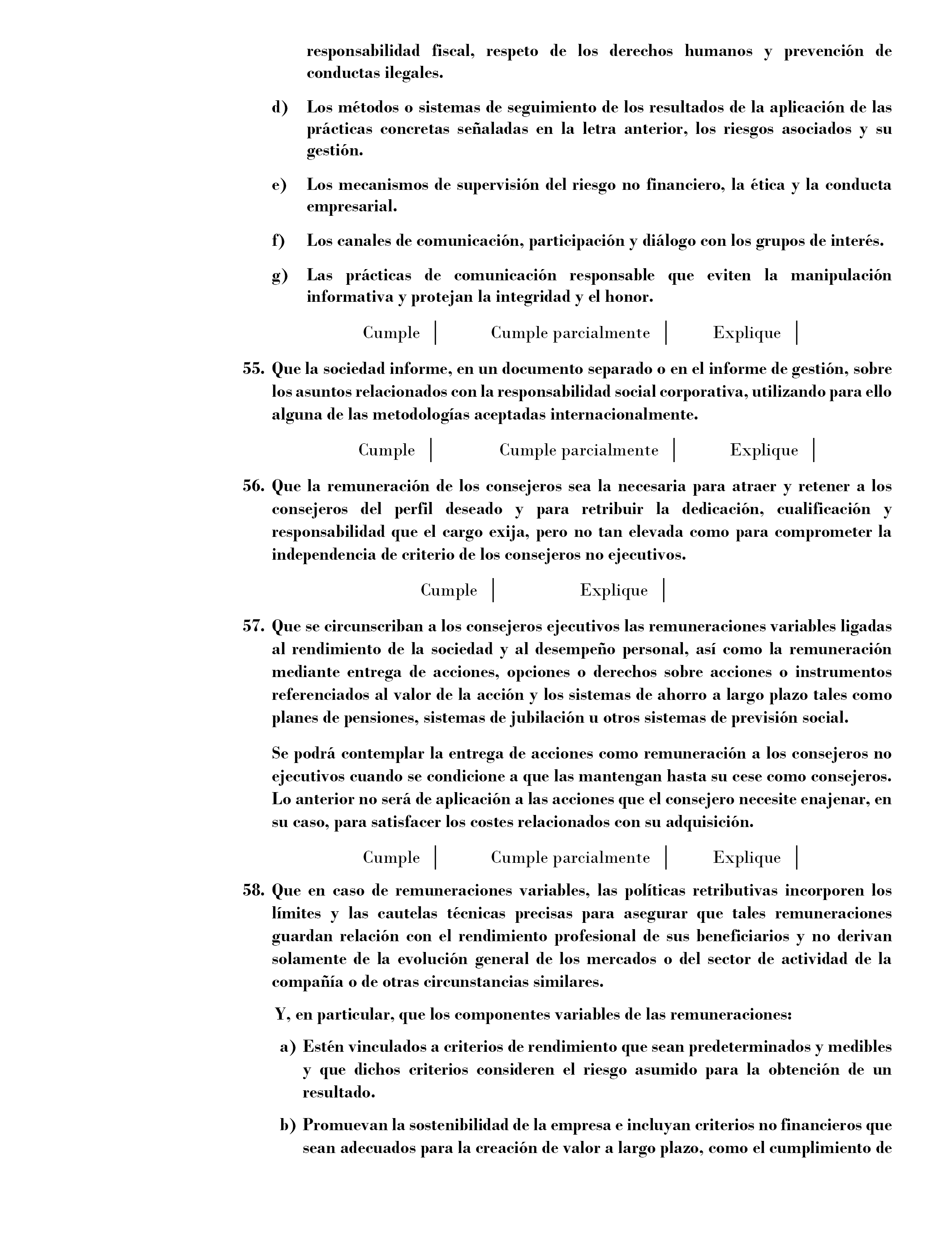 responsabilidad fiscal, respeto de los derechos humanos y prevención de conductas ilegales.

d) Los métodos o sistemas de seguimiento de los resultados de la aplicación de las prácticas concretas señaladas en la letra anterior, los riesgos asociados y su gestión.

e) Los mecanismos de supervisión del riesgo no financiero, la ética y la conducta empresarial.

f) Los canales de comunicación, participación y diálogo con los grupos de interés.

g) Las prácticas de comunicación responsable que eviten la manipulación informativa y protejan la integridad y el honor.

Cumple | Cumple parcialmente | Explique |

55. Que la sociedad informe, en un documento separado o en el informe de gestión, sobre los asuntos relacionados con la responsabilidad social corporativa, utilizando para ello alguna de las metodologías aceptadas internacionalmente.

Cumple | Cumple parcialmente | Explique |

56. Que la remuneración de los consejeros sea la necesaria para atraer y retener a los consejeros del perfil deseado y para retribuir la dedicación, cualificación y responsabilidad que el cargo exija, pero no tan elevada como para comprometer la independencia de criterio de los consejeros no ejecutivos.

Cumple | Explique |

57. Que se circunscriban a los consejeros ejecutivos las remuneraciones variables ligadas al rendimiento de la sociedad y al desempeño personal, así como la remuneración mediante entrega de acciones, opciones o derechos sobre acciones o instrumentos referenciados al valor de la acción y los sistemas de ahorro a largo plazo tales como planes de pensiones, sistemas de jubilación u otros sistemas de previsión social.

Se podrá contemplar la entrega de acciones como remuneración a los consejeros no ejecutivos cuando se condicione a que las mantengan hasta su cese como consejeros. Lo anterior no será de aplicación a las acciones que el consejero necesite enajenar, en su caso, para satisfacer los costes relacionados con su adquisición.

Cumple | Cumple parcialmente | Explique |

58. Que en caso de remuneraciones variables, las políticas retributivas incorporen los límites y las cautelas técnicas precisas para asegurar que tales remuneraciones guardan relación con el rendimiento profesional de sus beneficiarios y no derivan solamente de la evolución general de los mercados o del sector de actividad de la compañía o de otras circunstancias similares.

Y, en particular, que los componentes variables de las remuneraciones:

a) Estén vinculados a criterios de rendimiento que sean predeterminados y medibles y que dichos criterios consideren el riesgo asumido para la obtención de un resultado.

b) Promuevan la sostenibilidad de la empresa e incluyan criterios no financieros que sean adecuados para la creación de valor a largo plazo, como el cumplimiento de